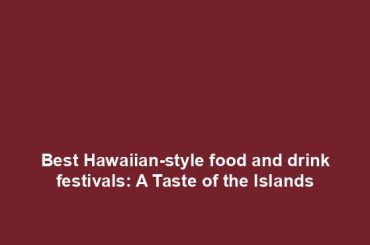 Best Hawaiian-style food and drink festivals: A Taste of the Islands